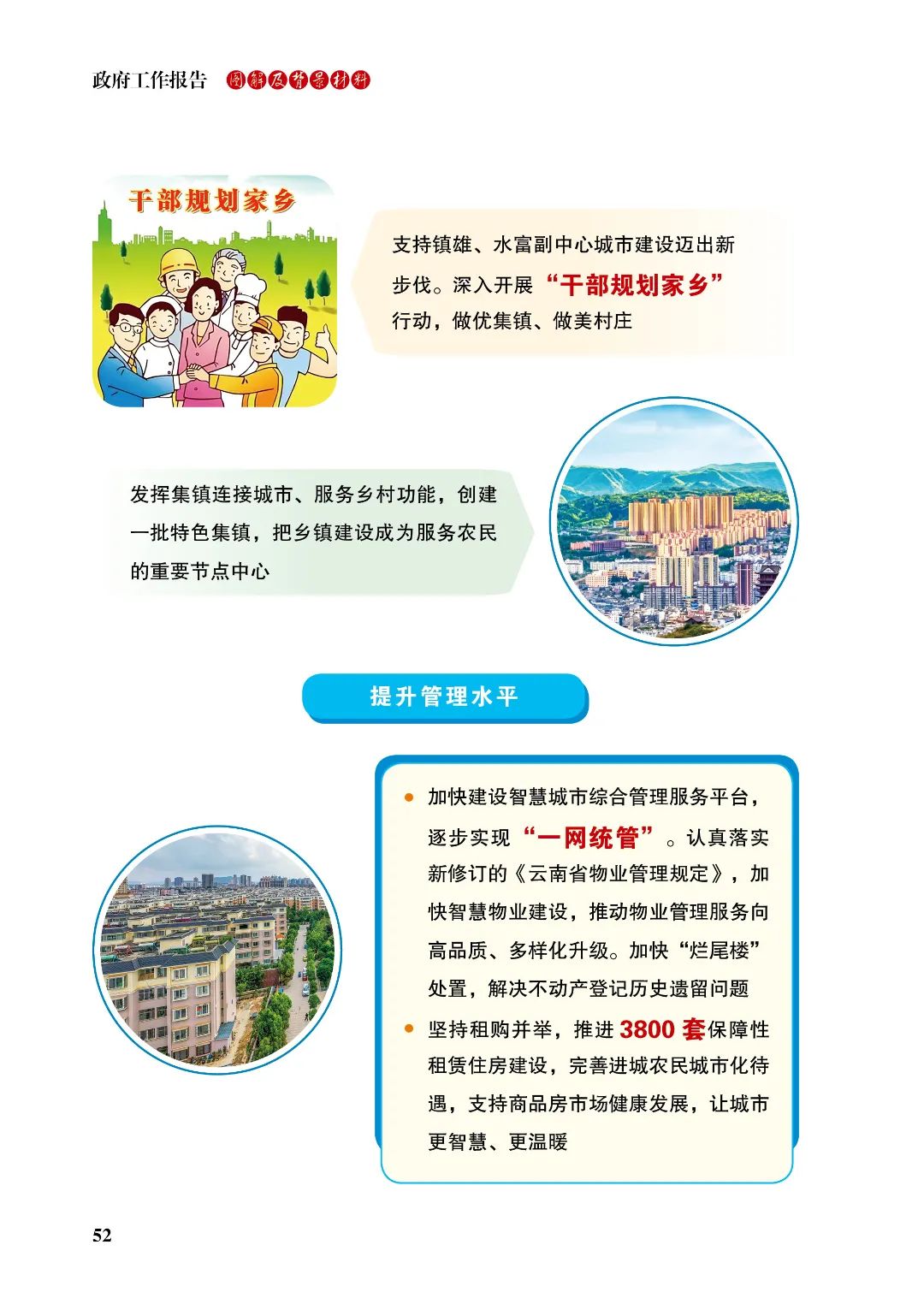 政府工作报告 图解及背景材料

干部规划家乡

支持镇雄、水富副中心城市建设迈出新步伐。深入开展“干部规划家乡”行动，做优集镇、做美村庄

发挥集镇连接城市、服务乡村功能，创建一批特色集镇，把乡镇建设成为服务农民的重要节点中心

提升管理水平

● 加快建设智慧城市综合管理服务平台，逐步实现“一网统管”。认真落实新修订的《云南省物业管理规定》，加快智慧物业建设，推动物业管理服务向高品质、多样化升级。加快“烂尾楼”处置，解决不动产登记历史遗留问题

● 坚持租购并举，推进 3800 套保障性租赁住房建设，完善进城农民城市化待遇，支持商品房市场健康发展，让城市更智慧、更温暖

52